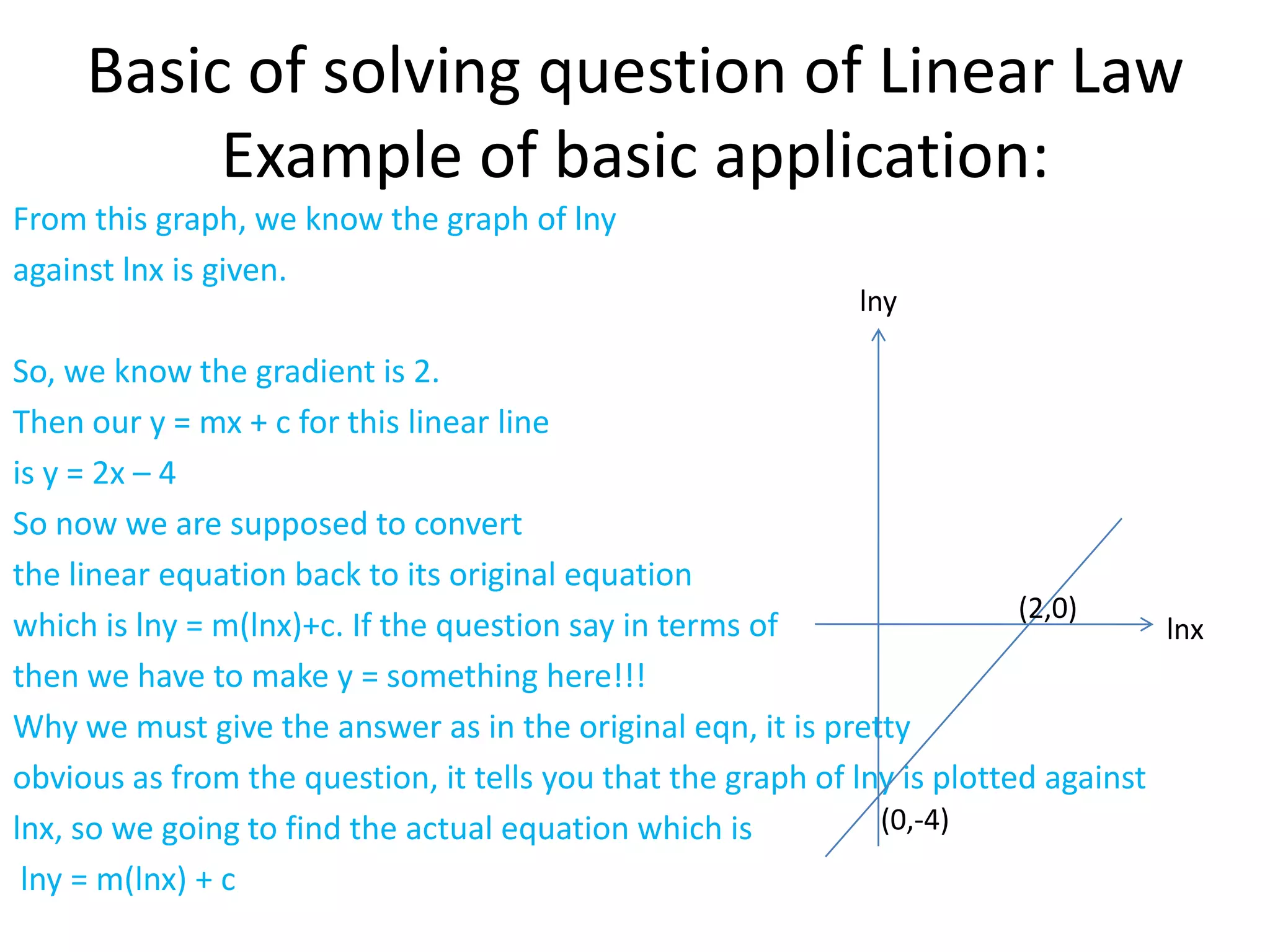 Basic of solving question of Linear Law
Example of basic application:

From this graph, we know the graph of lny against lnx is given.

So, we know the gradient is 2.
Then our y = mx + c for this linear line is y = 2x – 4
So now we are supposed to convert the linear equation back to its original equation which is lny = m(lnx)+c. If the question say in terms of then we have to make y = something here!!!
Why we must give the answer as in the original eqn, it is pretty obvious as from the question, it tells you that the graph of lny is plotted against lnx, so we going to find the actual equation which is
lny = m(lnx) + c

lny
(2,0)
lnx
(0,-4)